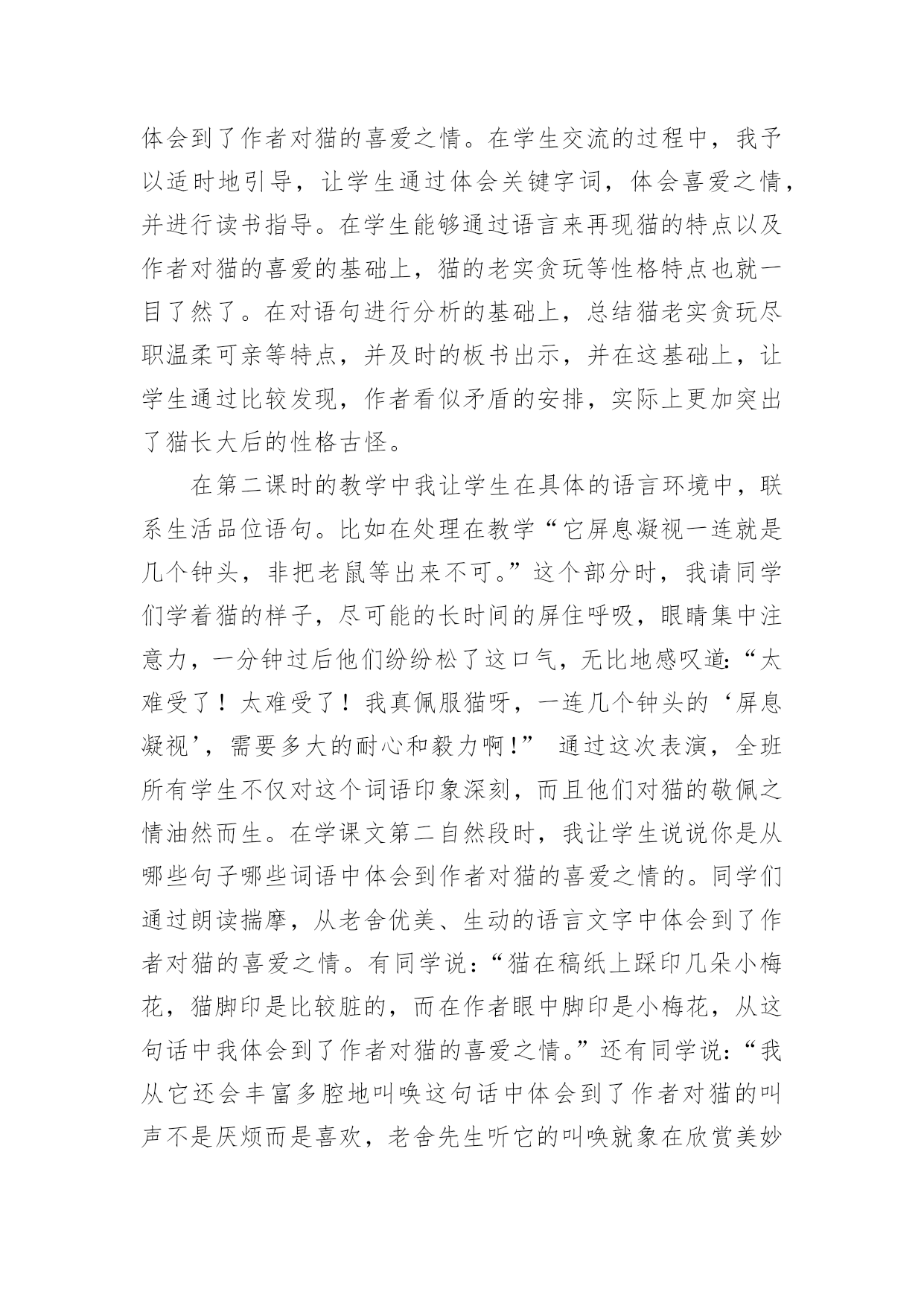 体会到了作者对猫的喜爱之情。在学生交流的过程中，我予以适时地引导，让学生通过体会关键字词，体会喜爱之情，并进行读书指导。在学生能够通过语言来再现猫的特点以及作者对猫的喜爱的基础上，猫的老实贪玩等性格特点也就一目了然了。在对语句进行分析的基础上，总结猫老实贪玩尽职温柔可亲等特点，并及时的板书出示，并在这基础上，让学生通过比较发现，作者看似矛盾的安排，实际上更加突出了猫长大后的性格古怪。

在第二课时的教学中我让学生在具体的语言环境中，联系生活品位语句。比如在处理在教学“它屏息凝视一连就是几个钟头，非把老鼠等出来不可。”这个部分时，我请同学们学着猫的样子，尽可能的长时间的屏住呼吸，眼睛集中注意力，一分钟过后他们纷纷松了这口气，无比地感叹道:“太难受了！太难受了！我真佩服猫呀，一连几个钟头的‘屏息凝视’，需要多大的耐心和毅力啊!” 通过这次表演，全班所有学生不仅对这个词语印象深刻，而且他们对猫的敬佩之情油然而生。在学课文第二自然段时，我让学生说说你是从哪些句子哪些词语中体会到作者对猫的喜爱之情的。同学们通过朗读揣摩，从老舍优美、生动的语言文字中体会到了作者对猫的喜爱之情。有同学说：“猫在稿纸上踩印几朵小梅花，猫脚印是比较脏的，而在作者眼中脚印是小梅花，从这句话中我体会到了作者对猫的喜爱之情。”还有同学说:“我从它还会丰富多腔地叫唤这句话中体会到了作者对猫的叫声不是厌烦而是喜欢，老舍先生听它的叫唤就象在欣赏美妙